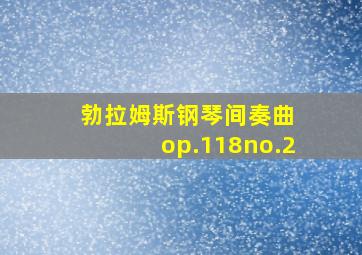 勃拉姆斯钢琴间奏曲
op.118no.2